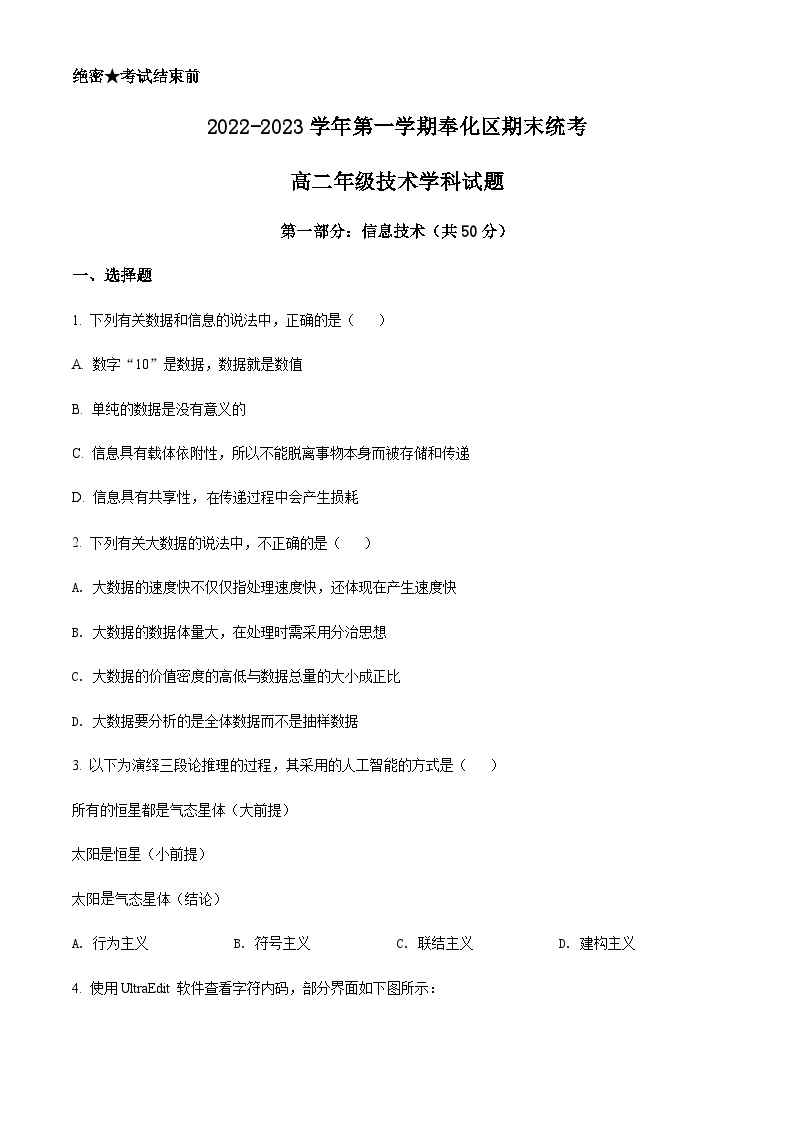 绝密★考试结束前

2022-2023 学年第一学期奉化区期末统考

高二年级技术学科试题

第一部分：信息技术（共 50 分）

一、选择题

1. 下列有关数据和信息的说法中，正确的是（　　）

A. 数字“10”是数据，数据就是数值

B. 单纯的数据是没有意义的

C. 信息具有载体依附性，所以不能脱离事物本身而被存储和传递

D. 信息具有共享性，在传递过程中会产生损耗

2. 下列有关大数据的说法中，不正确的是（　　）

A. 大数据的速度快不仅仅指处理速度快，还体现在产生速度快

B. 大数据的数据体量大，在处理时需采用分治思想

C. 大数据的价值密度的高低与数据总量的大小成正比

D. 大数据要分析的是全体数据而不是抽样数据

3. 以下为演绎三段论推理的过程，其采用的人工智能的方式是（　　）

所有的恒星都是气态星体（大前提）

太阳是恒星（小前提）

太阳是气态星体（结论）

A. 行为主义　　B. 符号主义　　C. 联结主义　　D. 建构主义

4. 使用 UltraEdit 软件查看字符内码，部分界面如下图所示：